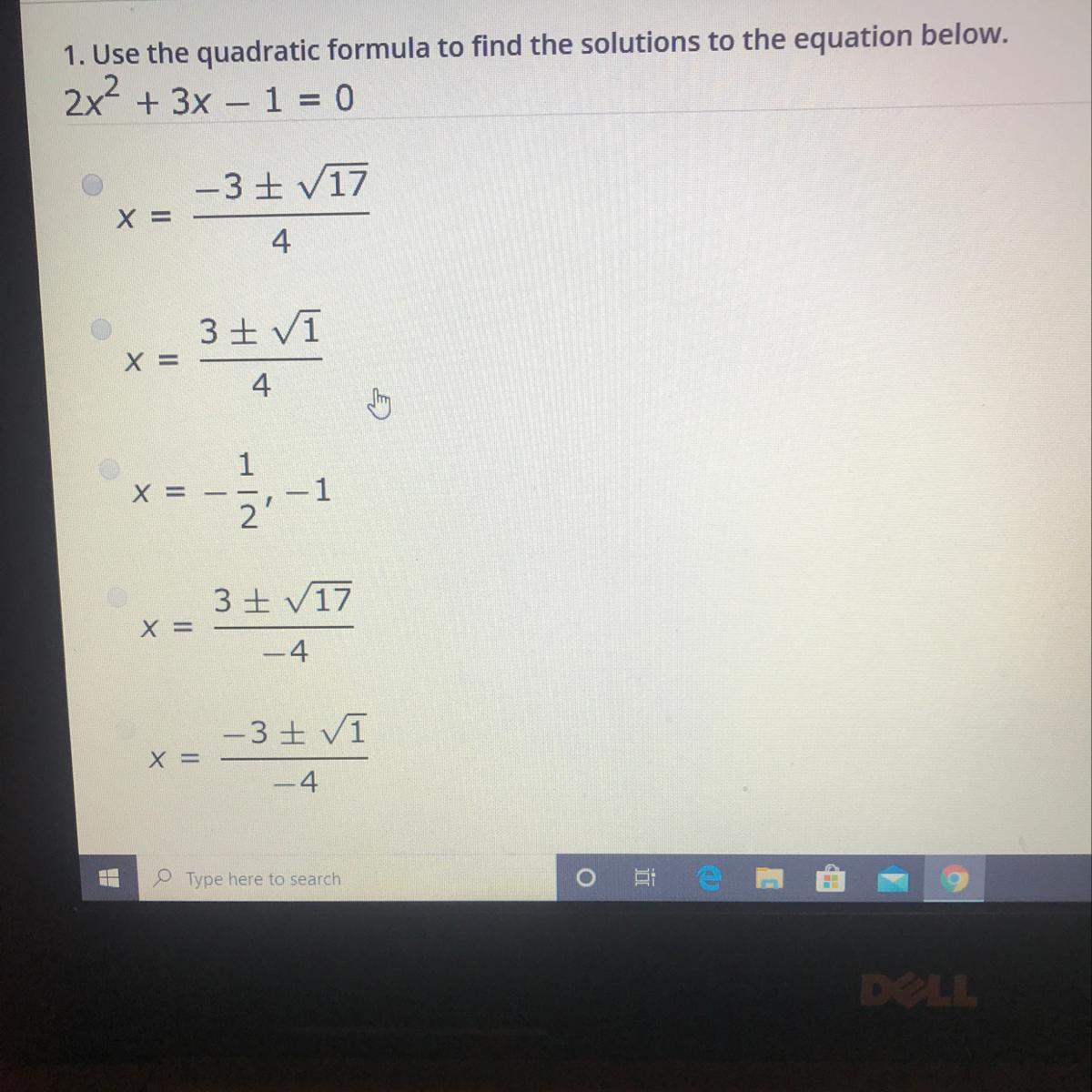 1. Use the quadratic formula to find the solutions to the equation below.
$2x^2 + 3x - 1 = 0$

$x = \frac{-3 \pm \sqrt{17}}{4}$

$x = \frac{3 \pm \sqrt{1}}{4}$

$x = -\frac{1}{2}, -1$

$x = \frac{3 \pm \sqrt{17}}{-4}$

$x = \frac{-3 \pm \sqrt{1}}{-4}$

Type here to search

DELL